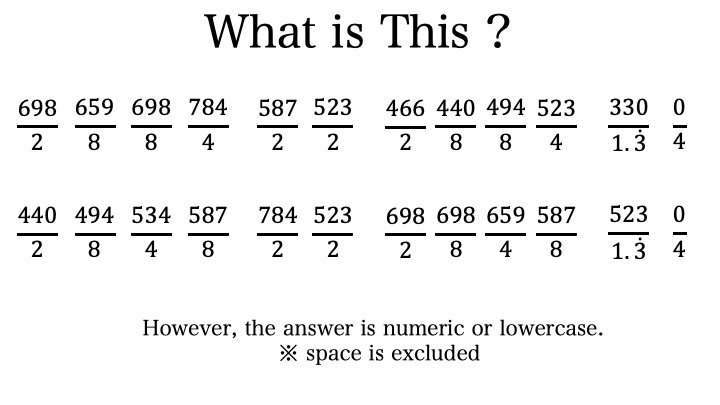 What is This ?

$\frac{698}{2}$ $\frac{659}{8}$ $\frac{698}{8}$ $\frac{784}{4}$ $\frac{587}{2}$ $\frac{523}{2}$ $\frac{466}{2}$ $\frac{440}{8}$ $\frac{494}{8}$ $\frac{523}{4}$ $\frac{330}{1.\dot{3}}$ $\frac{0}{4}$

$\frac{440}{2}$ $\frac{494}{8}$ $\frac{534}{4}$ $\frac{587}{8}$ $\frac{784}{2}$ $\frac{523}{2}$ $\frac{698}{2}$ $\frac{698}{8}$ $\frac{659}{4}$ $\frac{587}{8}$ $\frac{523}{1.\dot{3}}$ $\frac{0}{4}$

However, the answer is numeric or lowercase.
※ space is excluded